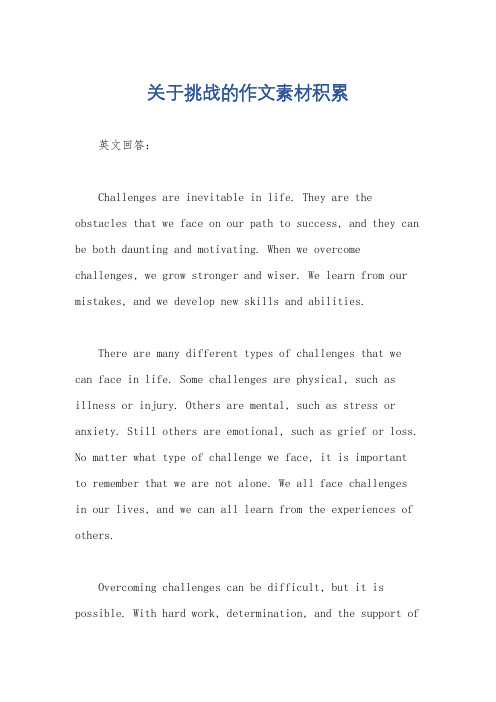 关于挑战的作文素材积累

英文回答：

Challenges are inevitable in life. They are the obstacles that we face on our path to success, and they can be both daunting and motivating. When we overcome challenges, we grow stronger and wiser. We learn from our mistakes, and we develop new skills and abilities.

There are many different types of challenges that we can face in life. Some challenges are physical, such as illness or injury. Others are mental, such as stress or anxiety. Still others are emotional, such as grief or loss. No matter what type of challenge we face, it is important to remember that we are not alone. We all face challenges in our lives, and we can all learn from the experiences of others.

Overcoming challenges can be difficult, but it is possible. With hard work, determination, and the support of